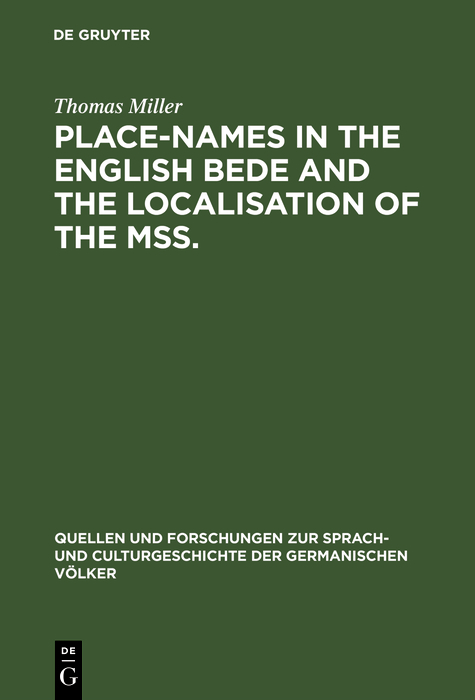 DE GRUYTER

Thomas Miller

PLACE-NAMES IN THE ENGLISH BEDE AND THE LOCALISATION OF THE MSS.

QUELLEN UND FORSCHUNGEN ZUR SPRACH- UND CULTURGESCHICHTE DER GERMANISCHEN VÖLKER

DE
G